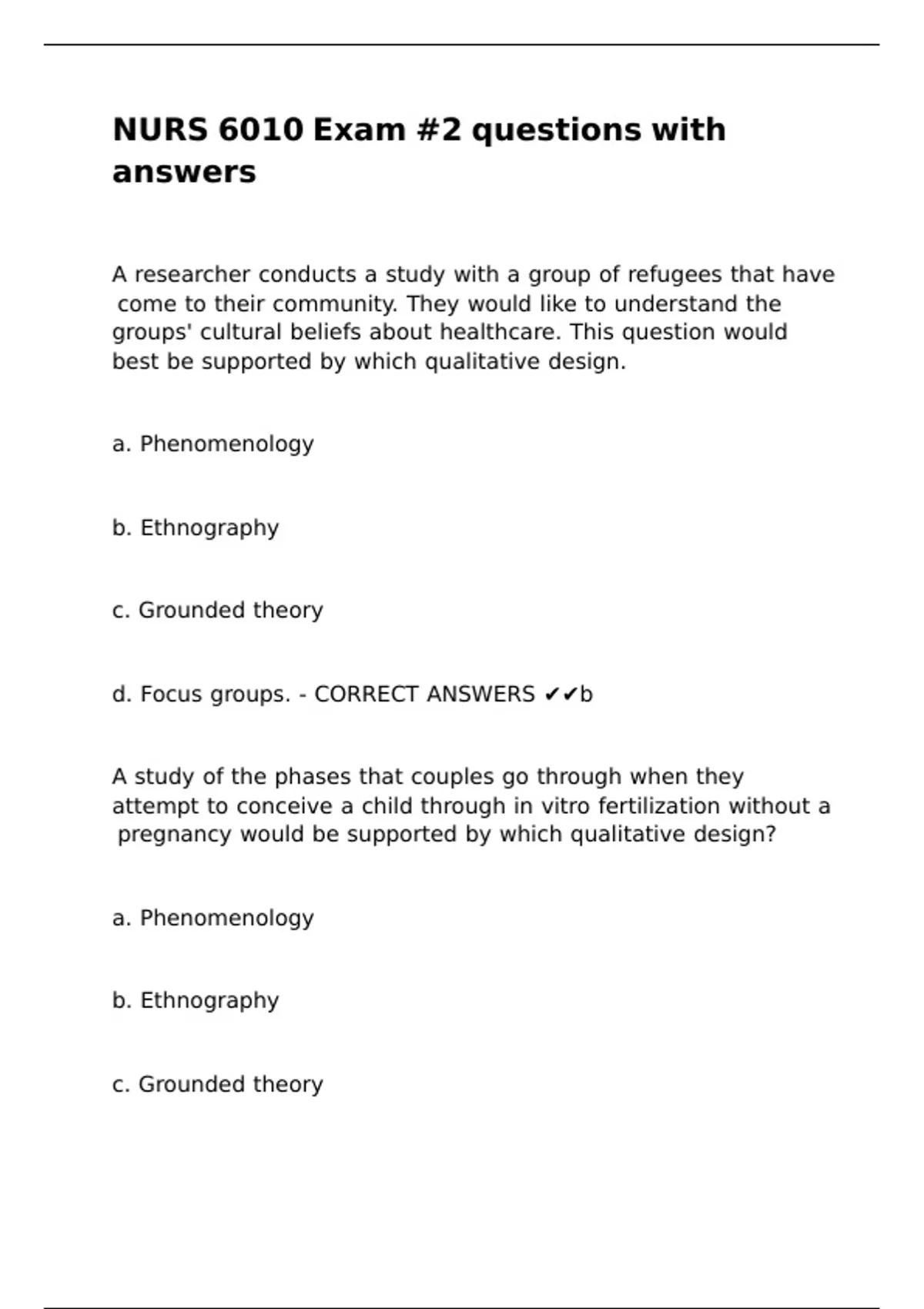 NURS 6010 Exam #2 questions with answers

A researcher conducts a study with a group of refugees that have come to their community. They would like to understand the groups' cultural beliefs about healthcare. This question would best be supported by which qualitative design.

a. Phenomenology

b. Ethnography

c. Grounded theory

d. Focus groups. - CORRECT ANSWERS ✔✔b

A study of the phases that couples go through when they attempt to conceive a child through in vitro fertilization without a pregnancy would be supported by which qualitative design?

a. Phenomenology

b. Ethnography

c. Grounded theory